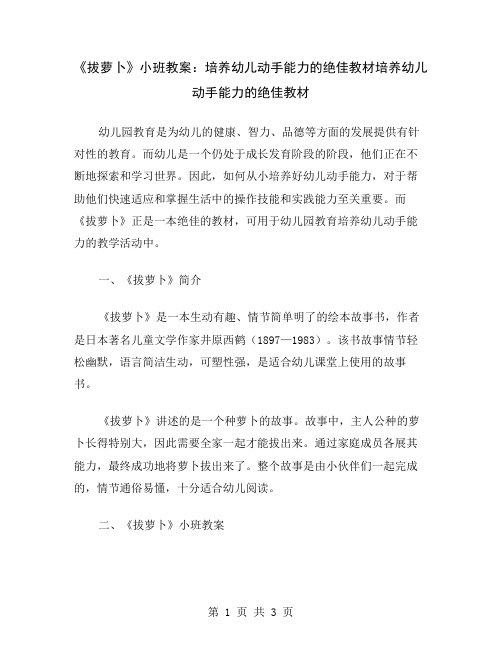 《拔萝卜》小班教案：培养幼儿动手能力的绝佳教材培养幼儿动手能力的绝佳教材

幼儿园教育是为幼儿的健康、智力、品德等方面的发展提供有针对性的教育。而幼儿是一个仍处于成长发育阶段的阶段，他们正在不断地探索和学习世界。因此，如何从小培养好幼儿动手能力，对于帮助他们快速适应和掌握生活中的操作技能和实践能力至关重要。而《拔萝卜》正是一本绝佳的教材，可用于幼儿园教育培养幼儿动手能力的教学活动中。

一、《拔萝卜》简介

《拔萝卜》是一本生动有趣、情节简单明了的绘本故事书，作者是日本著名儿童文学作家井原西鹤（1897—1983）。该书故事情节轻松幽默，语言简洁生动，可塑性强，是适合幼儿课堂上使用的故事书。

《拔萝卜》讲述的是一个种萝卜的故事。故事中，主人公种的萝卜长得特别大，因此需要全家一起才能拔出来。通过家庭成员各展其能力，最终成功地将萝卜拔出来了。整个故事是由小伙伴们一起完成的，情节通俗易懂，十分适合幼儿阅读。

二、《拔萝卜》小班教案

第 1 页 共 3 页